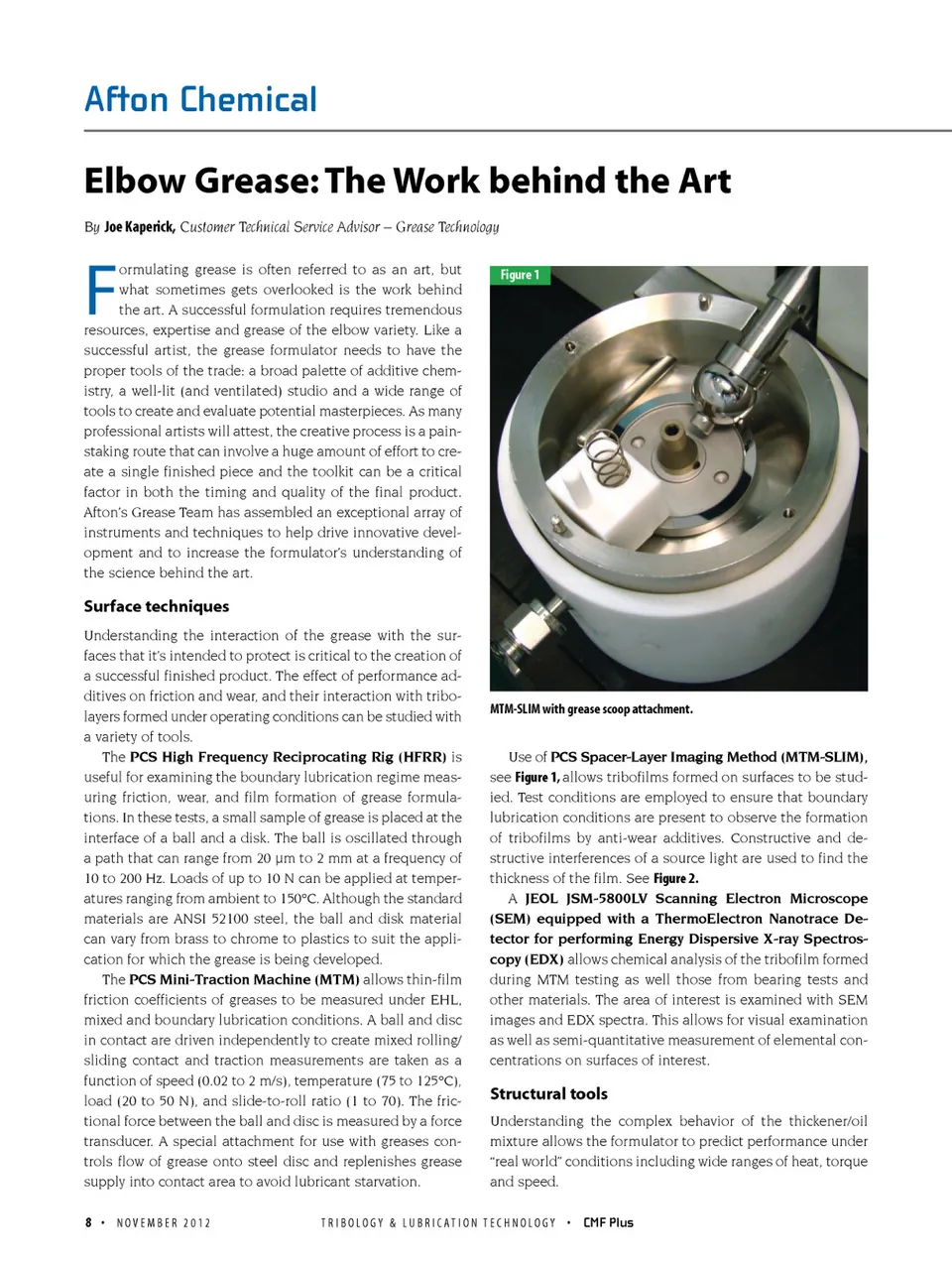 Afton Chemical

Elbow Grease: The Work behind the Art

By Joe Kaperick, Customer Technical Service Advisor – Grease Technology

Formulating grease is often referred to as an art, but what sometimes gets overlooked is the work behind the art. A successful formulation requires tremendous resources, expertise and grease of the elbow variety. Like a successful artist, the grease formulator needs to have the proper tools of the trade: a broad palette of additive chemistry, a well-lit (and ventilated) studio and a wide range of tools to create and evaluate potential masterpieces. As many professional artists will attest, the creative process is a painstaking route that can involve a huge amount of effort to create a single finished piece and the toolkit can be a critical factor in both the timing and quality of the final product. Afton's Grease Team has assembled an exceptional array of instruments and techniques to help drive innovative development and to increase the formulator's understanding of the science behind the art.

Surface techniques

Understanding the interaction of the grease with the surfaces that it's intended to protect is critical to the creation of a successful finished product. The effect of performance additives on friction and wear, and their interaction with tribolayers formed under operating conditions can be studied with a variety of tools.

The PCS High Frequency Reciprocating Rig (HFRR) is useful for examining the boundary lubrication regime measuring friction, wear, and film formation of grease formulations. In these tests, a small sample of grease is placed at the interface of a ball and a disk. The ball is oscillated through a path that can range from 20 μm to 2 mm at a frequency of 10 to 200 Hz. Loads of up to 10 N can be applied at temperatures ranging from ambient to 150°C. Although the standard materials are ANSI 52100 steel, the ball and disk material can vary from brass to chrome to plastics to suit the application for which the grease is being developed.

The PCS Mini-Traction Machine (MTM) allows thin-film friction coefficients of greases to be measured under EHL, mixed and boundary lubrication conditions. A ball and disc in contact are driven independently to create mixed rolling/sliding contact and traction measurements are taken as a function of speed (0.02 to 2 m/s), temperature (75 to 125°C), load (20 to 50 N), and slide-to-roll ratio (1 to 70). The frictional force between the ball and disc is measured by a force transducer. A special attachment for use with greases controls flow of grease onto steel disc and replenishes grease supply into contact area to avoid lubricant starvation.

Figure 1

MTM-SLIM with grease scoop attachment.

Use of PCS Spacer-Layer Imaging Method (MTM-SLIM), see Figure 1, allows tribofilms formed on surfaces to be studied. Test conditions are employed to ensure that boundary lubrication conditions are present to observe the formation of tribofilms by anti-wear additives. Constructive and destructive interferences of a source light are used to find the thickness of the film. See Figure 2.

A JEOL JSM-5800LV Scanning Electron Microscope (SEM) equipped with a ThermoElectron Nanotrace Detector for performing Energy Dispersive X-ray Spectroscopy (EDX) allows chemical analysis of the tribofilm formed during MTM testing as well those from bearing tests and other materials. The area of interest is examined with SEM images and EDX spectra. This allows for visual examination as well as semi-quantitative measurement of elemental concentrations on surfaces of interest.

Structural tools

Understanding the complex behavior of the thickener/oil mixture allows the formulator to predict performance under "real world" conditions including wide ranges of heat, torque and speed.

8 • NOVEMBER 2012 TRIBOLOGY & LUBRICATION TECHNOLOGY • CMF Plus